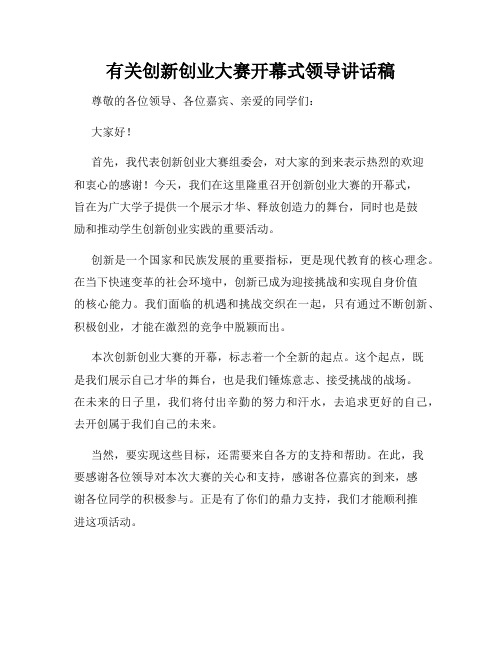 有关创新创业大赛开幕式领导讲话稿

尊敬的各位领导、各位嘉宾、亲爱的同学们：

大家好！

首先，我代表创新创业大赛组委会，对大家的到来表示热烈的欢迎和衷心的感谢！今天，我们在这里隆重召开创新创业大赛的开幕式，旨在为广大学子提供一个展示才华、释放创造力的舞台，同时也是鼓励和推动学生创新创业实践的重要活动。

创新是一个国家和民族发展的重要指标，更是现代教育的核心理念。在当下快速变革的社会环境中，创新已成为迎接挑战和实现自身价值的核心能力。我们面临的机遇和挑战交织在一起，只有通过不断创新、积极创业，才能在激烈的竞争中脱颖而出。

本次创新创业大赛的开幕，标志着一个全新的起点。这个起点，既是我们展示自己才华的舞台，也是我们锤炼意志、接受挑战的战场。在未来的日子里，我们将付出辛勤的努力和汗水，去追求更好的自己，去开创属于我们自己的未来。

当然，要实现这些目标，还需要来自各方的支持和帮助。在此，我要感谢各位领导对本次大赛的关心和支持，感谢各位嘉宾的到来，感谢各位同学的积极参与。正是有了你们的鼎力支持，我们才能顺利推进这项活动。